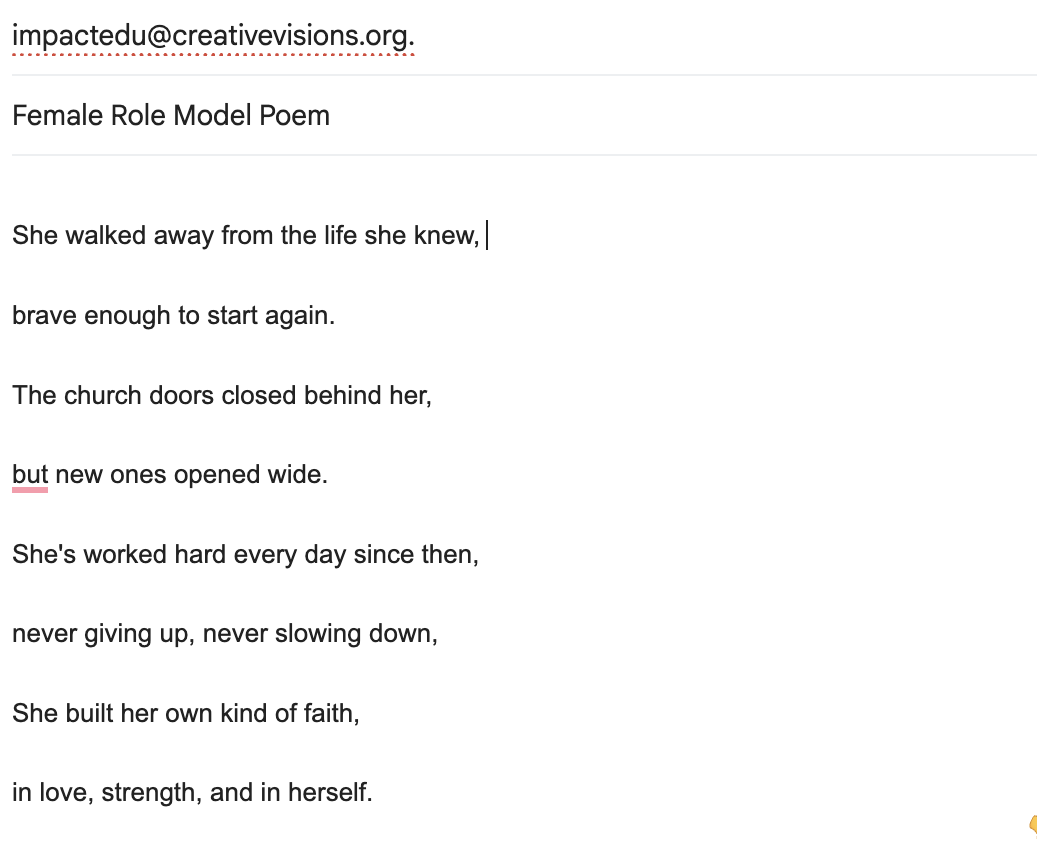 impactedu@creativevisions.org.

Female Role Model Poem

She walked away from the life she knew,

brave enough to start again.

The church doors closed behind her,

but new ones opened wide.

She's worked hard every day since then,

never giving up, never slowing down,

She built her own kind of faith,

in love, strength, and in herself.